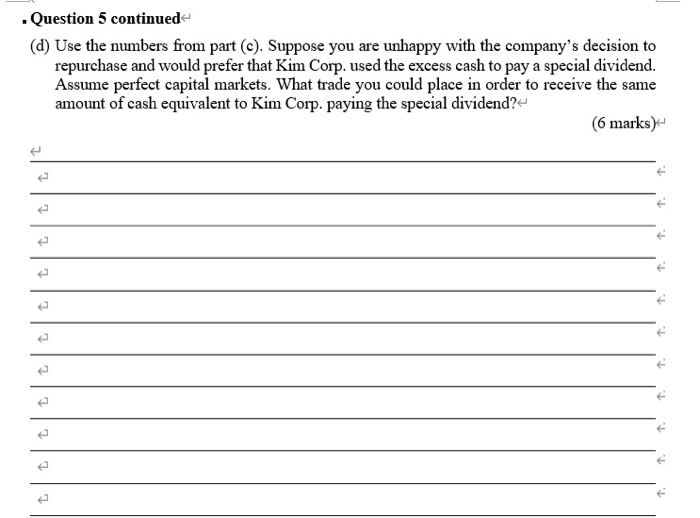 Question 5 continued

(d) Use the numbers from part (c). Suppose you are unhappy with the company's decision to repurchase and would prefer that Kim Corp. used the excess cash to pay a special dividend. Assume perfect capital markets. What trade you could place in order to receive the same amount of cash equivalent to Kim Corp. paying the special dividend?

(6 marks)